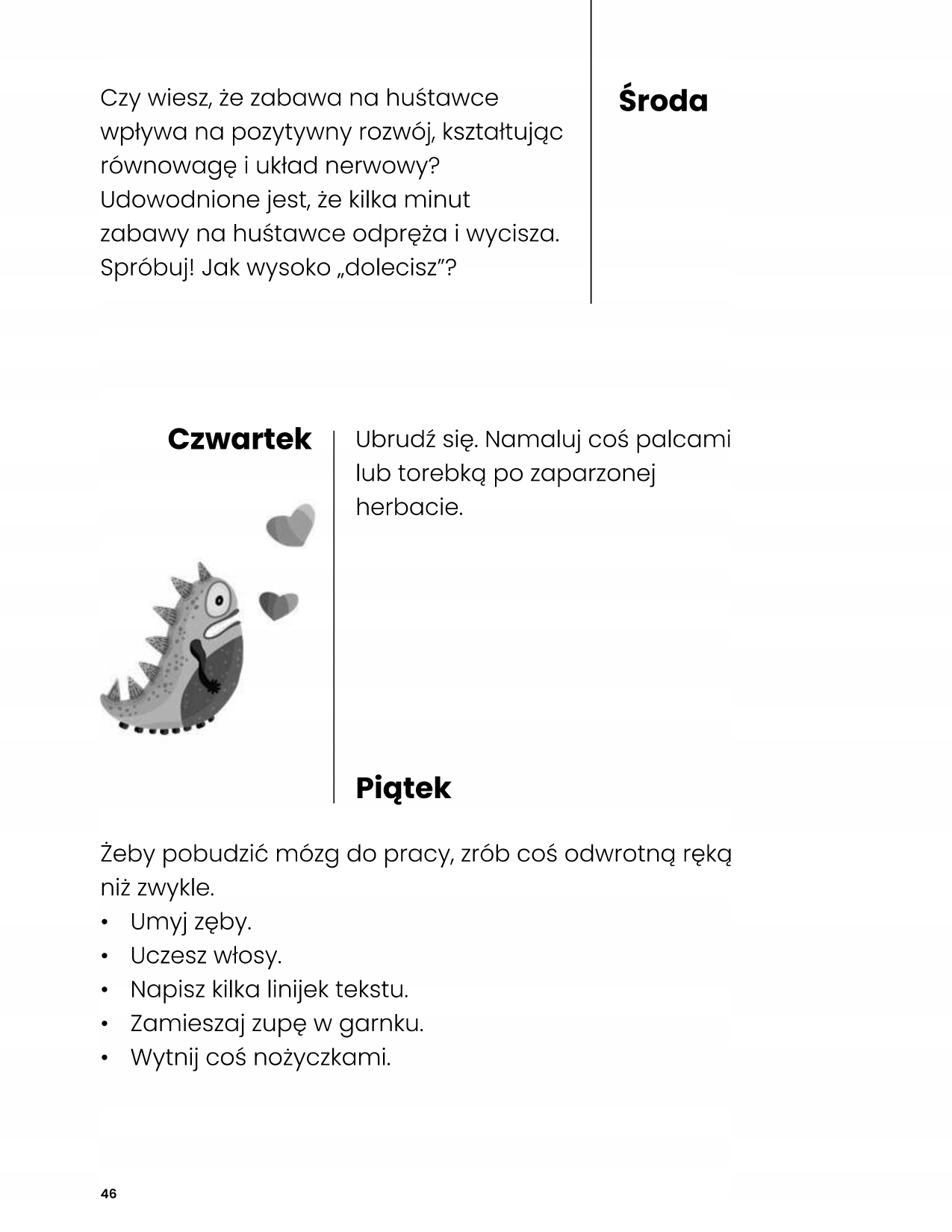 Czy wiesz, że zabawa na huśtawce wpływa na pozytywny rozwój, kształtując równowagę i układ nerwowy? Udowodnione jest, że kilka minut zabawy na huśtawce odpręża i wycisza. Spróbuj! Jak wysoko „dolecisz”?

Środa

Czwartek

Ubrudź się. Namaluj coś palcami lub torebką po zaparzonej herbacie.

Piątek

Żeby pobudzić mózg do pracy, zrób coś odwrotną ręką niż zwykle.
• Umyj zęby.
• Uczesz włosy.
• Napisz kilka linijek tekstu.
• Zamieszaj zupę w garnku.
• Wytnij coś nożyczkami.

46